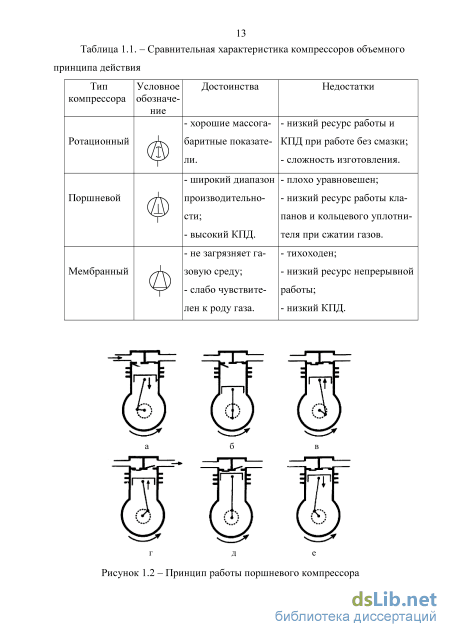 13

Таблица 1.1. – Сравнительная характеристика компрессоров объемного принципа действия

| Тип компрессора | Условное обозначение | Достоинства | Недостатки |
|---|---|---|---|
| Ротационный | | - хорошие массогабаритные показатели. | - низкий ресурс работы и КПД при работе без смазки; - сложность изготовления. |
| Поршневой | | - широкий диапазон производительности; - высокий КПД. | - плохо уравновешен; - низкий ресурс работы клапанов и кольцевого уплотнителя при сжатии газов. |
| Мембранный | | - не загрязняет газовую среду; - слабо чувствителен к роду газа. | - тихоходен; - низкий ресурс непрерывной работы; - низкий КПД. |

а б в

г д е

Рисунок 1.2 – Принцип работы поршневого компрессора

dsLib.net
библиотека диссертаций